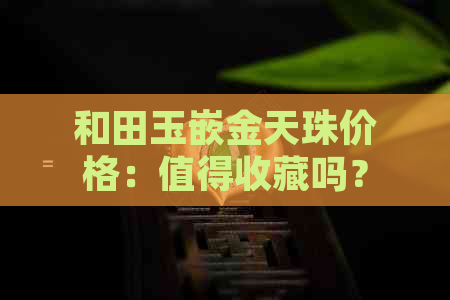 和田玉嵌金天珠价格：值得收藏吗？